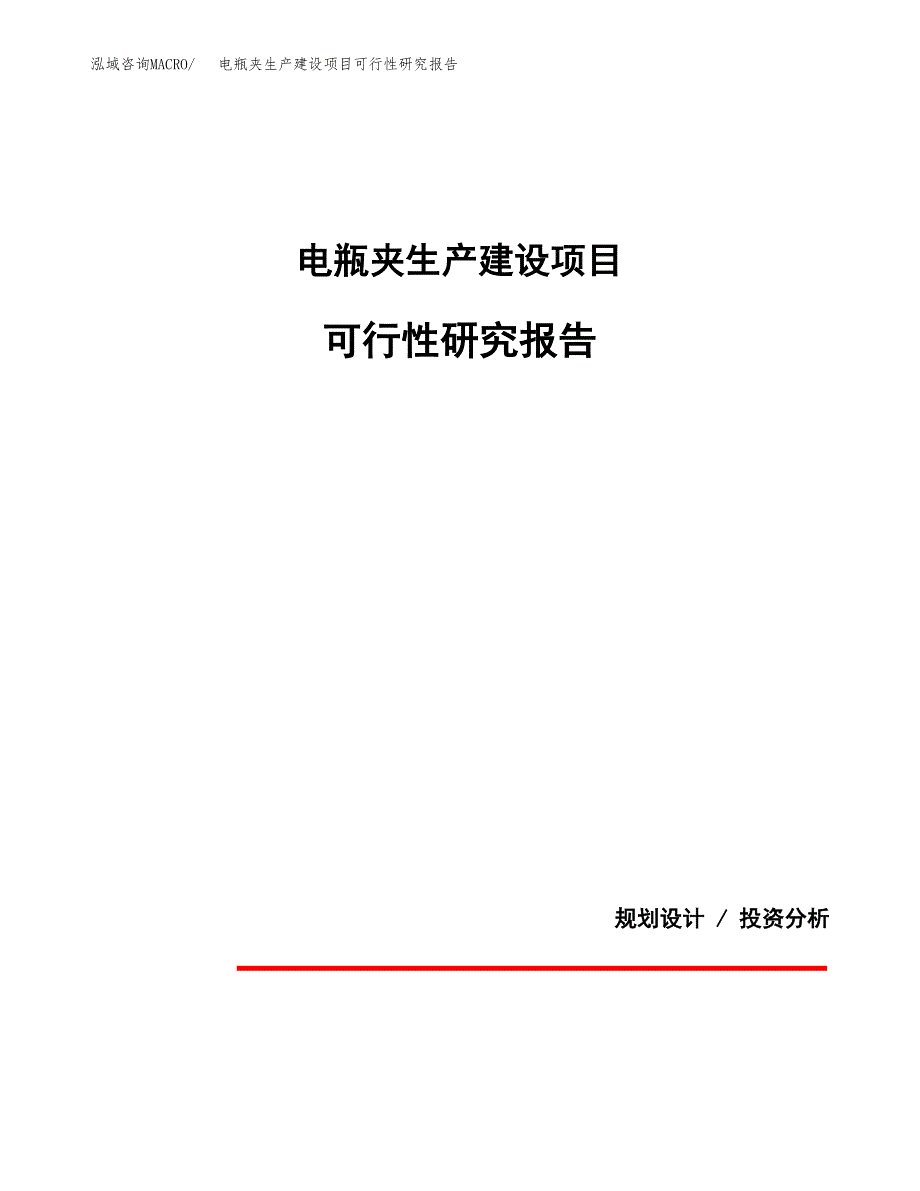 泓域咨询MACRO/　电瓶夹生产建设项目可行性研究报告

电瓶夹生产建设项目

可行性研究报告

规划设计 / 投资分析